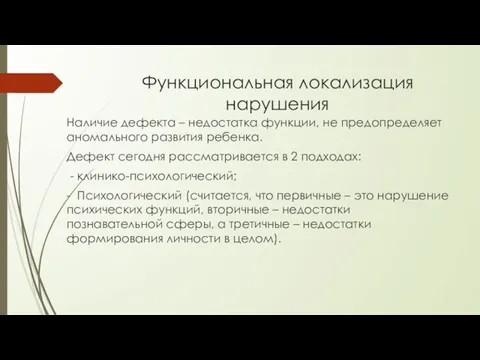 Функциональная локализация нарушения

Наличие дефекта – недостатка функции, не предопределяет аномального развития ребенка.

Дефект сегодня рассматривается в 2 подходах:

- клинико-психологический;

- Психологический (считается, что первичные – это нарушение психических функций, вторичные – недостатки познавательной сферы, а третичные – недостатки формирования личности в целом).